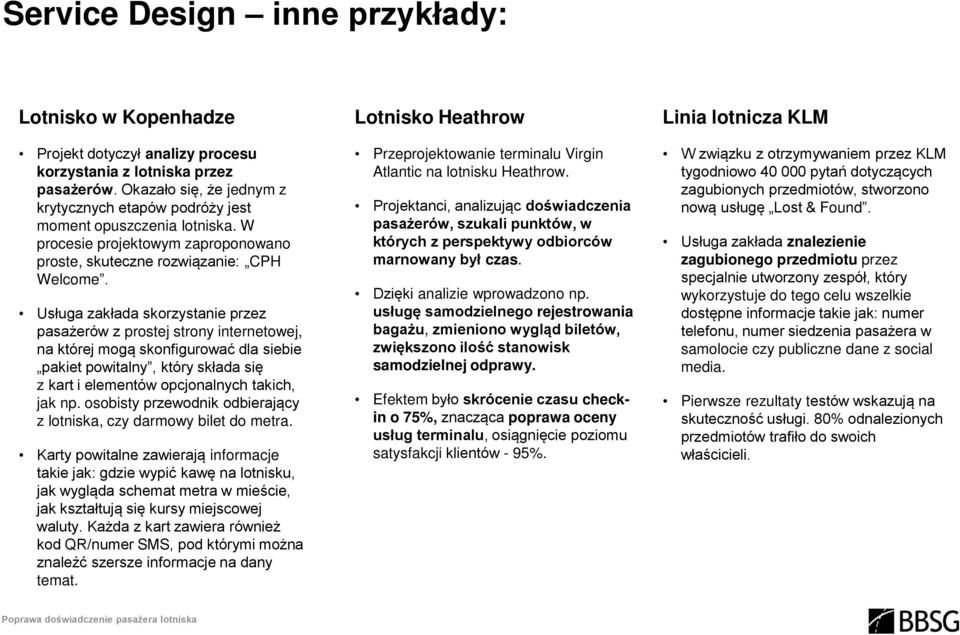 Service Design – inne przykłady:

Lotnisko w Kopenhadze

• Projekt dotyczył analizy procesu korzystania z lotniska przez pasażerów. Okazało się, że jednym z krytycznych etapów podróży jest moment opuszczenia lotniska. W procesie projektowym zaproponowano proste, skuteczne rozwiązanie: „CPH Welcome”.

• Usługa zakłada skorzystanie przez pasażerów z prostej strony internetowej, na której mogą skonfigurować dla siebie „pakiet powitalny”, który składa się z kart i elementów opcjonalnych takich, jak np. osobisty przewodnik odbierający z lotniska, czy darmowy bilet do metra.

• Karty powitalne zawierają informacje takie jak: gdzie wypić kawę na lotnisku, jak wygląda schemat metra w mieście, jak kształtują się kursy miejscowej waluty. Każda z kart zawiera również kod QR/numer SMS, pod którymi można znaleźć szersze informacje na dany temat.

Lotnisko Heathrow

• Przeprojektowanie terminalu Virgin Atlantic na lotnisku Heathrow.

• Projektanci, analizując doświadczenia pasażerów, szukali punktów, w których z perspektywy odbiorców marnowany był czas.

• Dzięki analizie wprowadzono np. usługę samodzielnego rejestrowania bagażu, zmieniono wygląd biletów, zwiększono ilość stanowisk samodzielnej odprawy.

• Efektem było skrócenie czasu check-in o 75%, znacząca poprawa oceny usług terminalu, osiągnięcie poziomu satysfakcji klientów - 95%.

Linia lotnicza KLM

• W związku z otrzymywaniem przez KLM tygodniowo 40 000 pytań dotyczących zagubionych przedmiotów, stworzono nową usługę „Lost & Found”.

• Usługa zakłada znalezienie zagubionego przedmiotu przez specjalnie utworzony zespół, który wykorzystuje do tego celu wszelkie dostępne informacje takie jak: numer telefonu, numer siedzenia pasażera w samolocie czy publiczne dane z social media.

• Pierwsze rezultaty testów wskazują na skuteczność usługi. 80% odnalezionych przedmiotów trafiło do swoich właścicieli.

Poprawa doświadczenie pasażera lotniska

BBSG